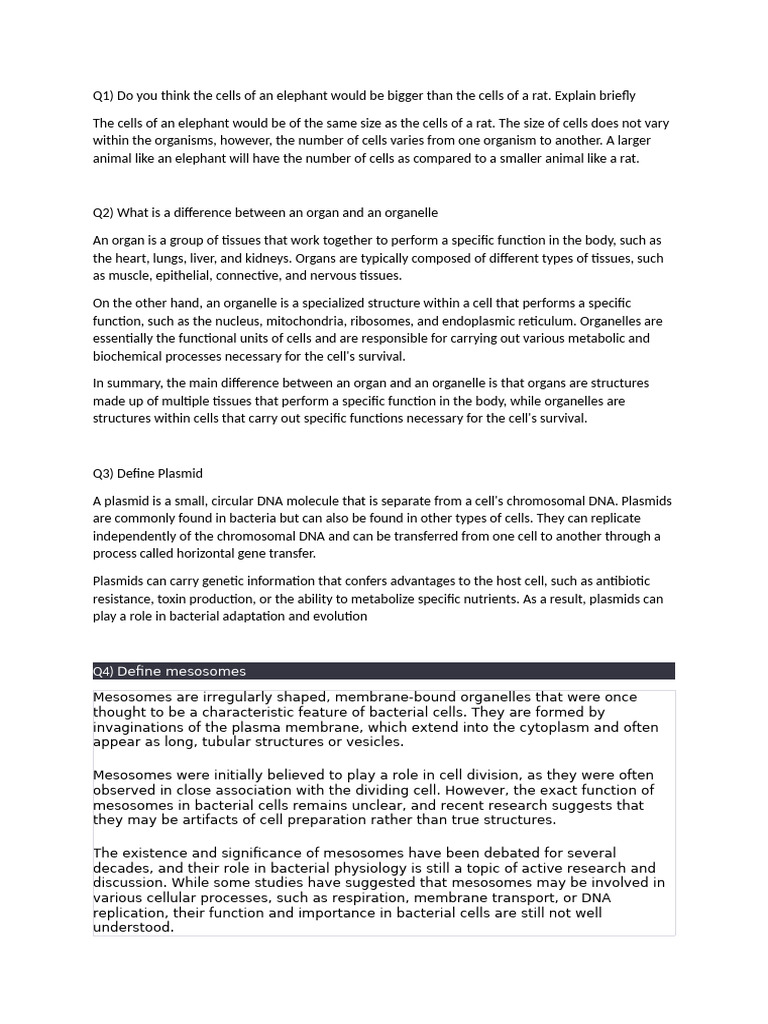 Q1) Do you think the cells of an elephant would be bigger than the cells of a rat. Explain briefly

The cells of an elephant would be of the same size as the cells of a rat. The size of cells does not vary within the organisms, however, the number of cells varies from one organism to another. A larger animal like an elephant will have the number of cells as compared to a smaller animal like a rat.

Q2) What is a difference between an organ and an organelle

An organ is a group of tissues that work together to perform a specific function in the body, such as the heart, lungs, liver, and kidneys. Organs are typically composed of different types of tissues, such as muscle, epithelial, connective, and nervous tissues.

On the other hand, an organelle is a specialized structure within a cell that performs a specific function, such as the nucleus, mitochondria, ribosomes, and endoplasmic reticulum. Organelles are essentially the functional units of cells and are responsible for carrying out various metabolic and biochemical processes necessary for the cell's survival.

In summary, the main difference between an organ and an organelle is that organs are structures made up of multiple tissues that perform a specific function in the body, while organelles are structures within cells that carry out specific functions necessary for the cell's survival.

Q3) Define Plasmid

A plasmid is a small, circular DNA molecule that is separate from a cell's chromosomal DNA. Plasmids are commonly found in bacteria but can also be found in other types of cells. They can replicate independently of the chromosomal DNA and can be transferred from one cell to another through a process called horizontal gene transfer.

Plasmids can carry genetic information that confers advantages to the host cell, such as antibiotic resistance, toxin production, or the ability to metabolize specific nutrients. As a result, plasmids can play a role in bacterial adaptation and evolution

Q4) Define mesosomes

Mesosomes are irregularly shaped, membrane-bound organelles that were once thought to be a characteristic feature of bacterial cells. They are formed by invaginations of the plasma membrane, which extend into the cytoplasm and often appear as long, tubular structures or vesicles.

Mesosomes were initially believed to play a role in cell division, as they were often observed in close association with the dividing cell. However, the exact function of mesosomes in bacterial cells remains unclear, and recent research suggests that they may be artifacts of cell preparation rather than true structures.

The existence and significance of mesosomes have been debated for several decades, and their role in bacterial physiology is still a topic of active research and discussion. While some studies have suggested that mesosomes may be involved in various cellular processes, such as respiration, membrane transport, or DNA replication, their function and importance in bacterial cells are still not well understood.